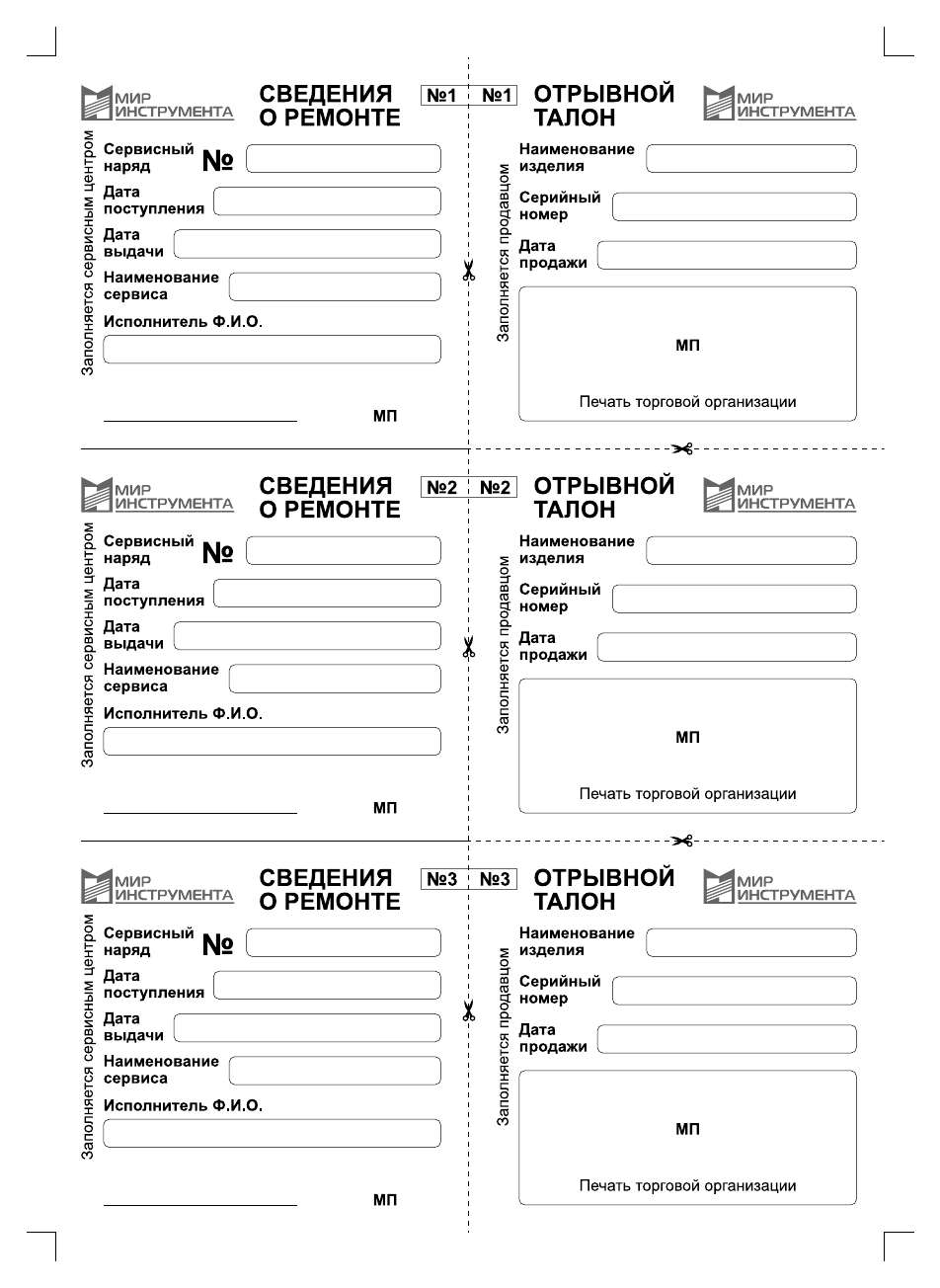 МИР ИНСТРУМЕНТА

СВЕДЕНИЯ О РЕМОНТЕ

№1

Заполняется сервисным центром

Сервисный наряд №

Дата поступления

Дата выдачи

Наименование сервиса

Исполнитель Ф.И.О.

МП

№1

ОТРЫВНОЙ ТАЛОН

МИР ИНСТРУМЕНТА

Заполняется продавцом

Наименование изделия

Серийный номер

Дата продажи

МП

Печать торговой организации

МИР ИНСТРУМЕНТА

СВЕДЕНИЯ О РЕМОНТЕ

№2

Заполняется сервисным центром

Сервисный наряд №

Дата поступления

Дата выдачи

Наименование сервиса

Исполнитель Ф.И.О.

МП

№2

ОТРЫВНОЙ ТАЛОН

МИР ИНСТРУМЕНТА

Заполняется продавцом

Наименование изделия

Серийный номер

Дата продажи

МП

Печать торговой организации

МИР ИНСТРУМЕНТА

СВЕДЕНИЯ О РЕМОНТЕ

№3

Заполняется сервисным центром

Сервисный наряд №

Дата поступления

Дата выдачи

Наименование сервиса

Исполнитель Ф.И.О.

МП

№3

ОТРЫВНОЙ ТАЛОН

МИР ИНСТРУМЕНТА

Заполняется продавцом

Наименование изделия

Серийный номер

Дата продажи

МП

Печать торговой организации